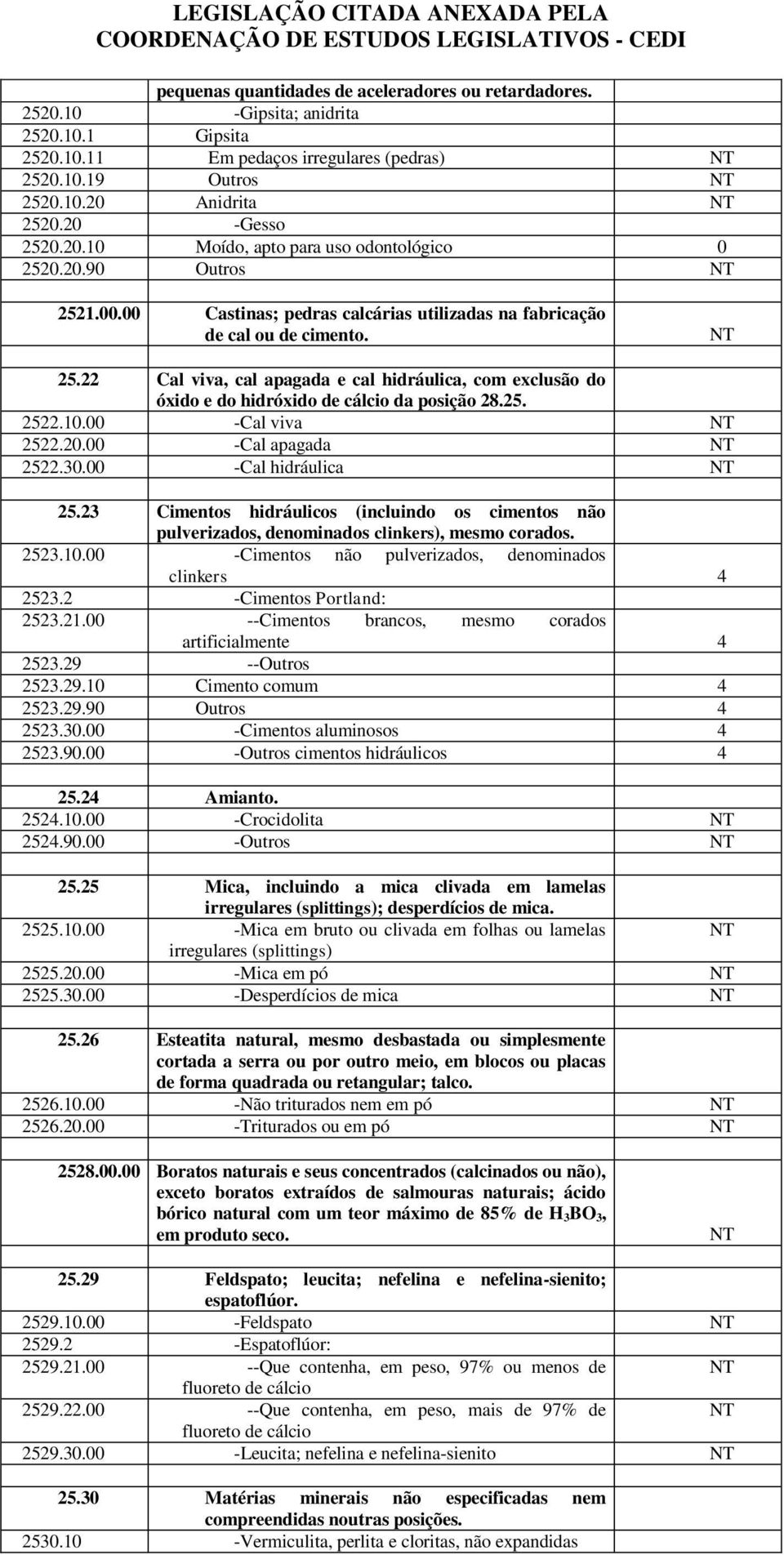 LEGISLAÇÃO CITADA ANEXADA PELA
COORDENAÇÃO DE ESTUDOS LEGISLATIVOS - CEDI

| | | |
|---|---|---|
| | pequenas quantidades de aceleradores ou retardadores. | |
| 2520.10 | -Gipsita; anidrita | |
| 2520.10.1 | Gipsita | |
| 2520.10.11 | Em pedaços irregulares (pedras) | NT |
| 2520.10.19 | Outros | NT |
| 2520.10.20 | Anidrita | NT |
| 2520.20 | -Gesso | |
| 2520.20.10 | Moído, apto para uso odontológico | 0 |
| 2520.20.90 | Outros | NT |
| | | |
| 2521.00.00 | Castinas; pedras calcárias utilizadas na fabricação de cal ou de cimento. | NT |
| | | |
| 25.22 | Cal viva, cal apagada e cal hidráulica, com exclusão do óxido e do hidróxido de cálcio da posição 28.25. | |
| 2522.10.00 | -Cal viva | NT |
| 2522.20.00 | -Cal apagada | NT |
| 2522.30.00 | -Cal hidráulica | NT |
| | | |
| 25.23 | Cimentos hidráulicos (incluindo os cimentos não pulverizados, denominados clinkers), mesmo corados. | |
| 2523.10.00 | -Cimentos não pulverizados, denominados clinkers | 4 |
| 2523.2 | -Cimentos Portland: | |
| 2523.21.00 | --Cimentos brancos, mesmo corados artificialmente | 4 |
| 2523.29 | --Outros | |
| 2523.29.10 | Cimento comum | 4 |
| 2523.29.90 | Outros | 4 |
| 2523.30.00 | -Cimentos aluminosos | 4 |
| 2523.90.00 | -Outros cimentos hidráulicos | 4 |
| | | |
| 25.24 | Amianto. | |
| 2524.10.00 | -Crocidolita | NT |
| 2524.90.00 | -Outros | NT |
| | | |
| 25.25 | Mica, incluindo a mica clivada em lamelas irregulares (splittings); desperdícios de mica. | |
| 2525.10.00 | -Mica em bruto ou clivada em folhas ou lamelas irregulares (splittings) | NT |
| 2525.20.00 | -Mica em pó | NT |
| 2525.30.00 | -Desperdícios de mica | NT |
| | | |
| 25.26 | Esteatita natural, mesmo desbastada ou simplesmente cortada a serra ou por outro meio, em blocos ou placas de forma quadrada ou retangular; talco. | |
| 2526.10.00 | -Não triturados nem em pó | NT |
| 2526.20.00 | -Triturados ou em pó | NT |
| | | |
| 2528.00.00 | Boratos naturais e seus concentrados (calcinados ou não), exceto boratos extraídos de salmouras naturais; ácido bórico natural com um teor máximo de 85% de $H_3BO_3$, em produto seco. | NT |
| | | |
| 25.29 | Feldspato; leucita; nefelina e nefelina-sienito; espatoflúor. | |
| 2529.10.00 | -Feldspato | NT |
| 2529.2 | -Espatoflúor: | |
| 2529.21.00 | --Que contenha, em peso, 97% ou menos de fluoreto de cálcio | NT |
| 2529.22.00 | --Que contenha, em peso, mais de 97% de fluoreto de cálcio | NT |
| 2529.30.00 | -Leucita; nefelina e nefelina-sienito | NT |
| | | |
| 25.30 | Matérias minerais não especificadas nem compreendidas noutras posições. | |
| 2530.10 | -Vermiculita, perlita e cloritas, não expandidas | |